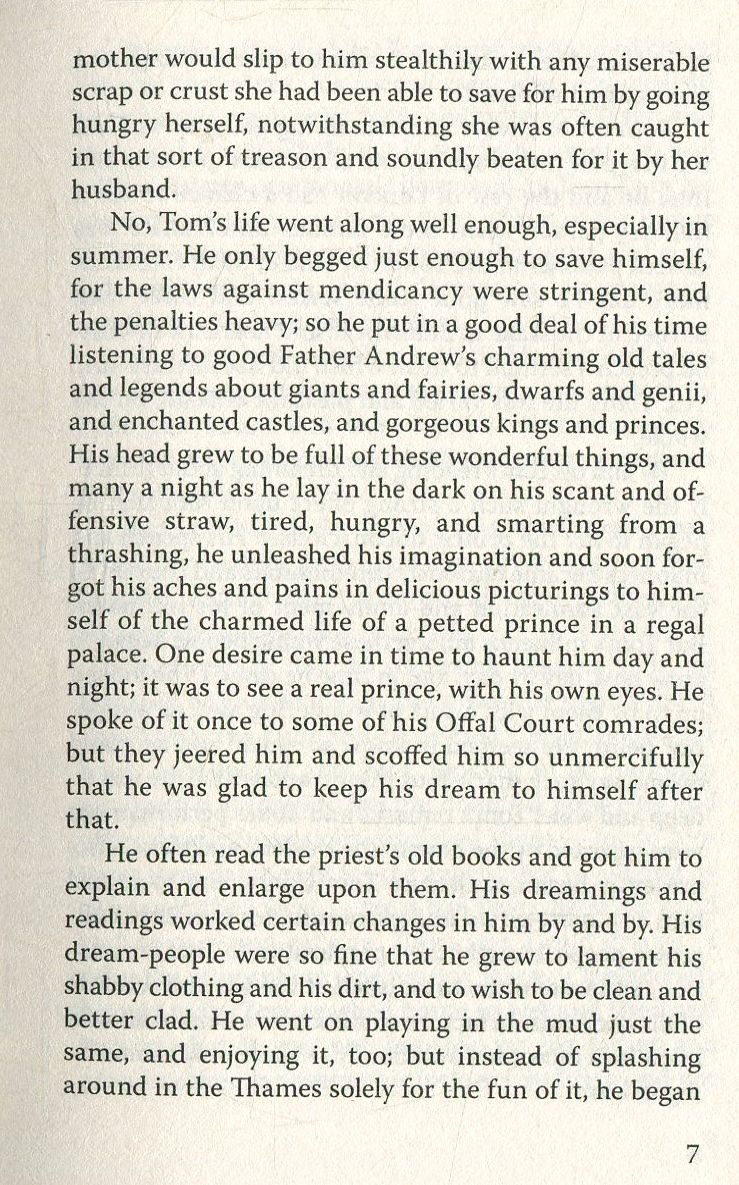 mother would slip to him stealthily with any miserable scrap or crust she had been able to save for him by going hungry herself, notwithstanding she was often caught in that sort of treason and soundly beaten for it by her husband.

No, Tom's life went along well enough, especially in summer. He only begged just enough to save himself, for the laws against mendicancy were stringent, and the penalties heavy; so he put in a good deal of his time listening to good Father Andrew's charming old tales and legends about giants and fairies, dwarfs and genii, and enchanted castles, and gorgeous kings and princes. His head grew to be full of these wonderful things, and many a night as he lay in the dark on his scant and offensive straw, tired, hungry, and smarting from a thrashing, he unleashed his imagination and soon forgot his aches and pains in delicious picturings to himself of the charmed life of a petted prince in a regal palace. One desire came in time to haunt him day and night; it was to see a real prince, with his own eyes. He spoke of it once to some of his Offal Court comrades; but they jeered him and scoffed him so unmercifully that he was glad to keep his dream to himself after that.

He often read the priest's old books and got him to explain and enlarge upon them. His dreamings and readings worked certain changes in him by and by. His dream-people were so fine that he grew to lament his shabby clothing and his dirt, and to wish to be clean and better clad. He went on playing in the mud just the same, and enjoying it, too; but instead of splashing around in the Thames solely for the fun of it, he began

7